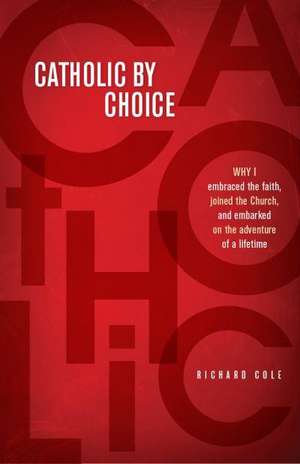 CATHOLIC BY CHOICE

WHY I embraced the faith, joined the Church, and embarked on the adventure of a lifetime

RICHARD COLE